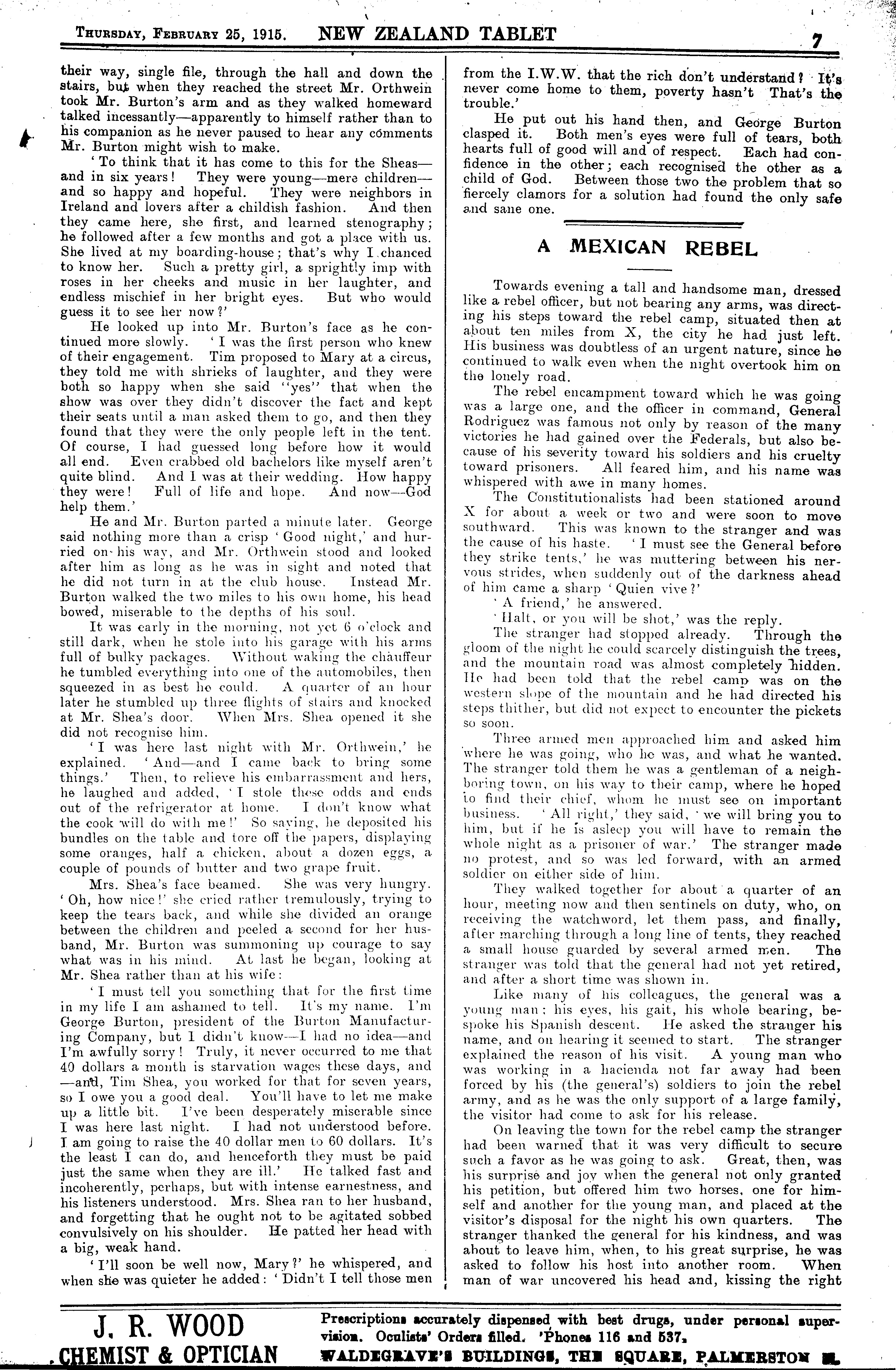 THURSDAY, FEBRUARY 25, 1915. NEW ZEALAND TABLET 7

their way, single file, through the hall and down the stairs, but when they reached the street Mr. Orthwein took Mr. Burton's arm and as they walked homeward talked incessantly—apparently to himself rather than to his companion as he never paused to hear any comments Mr. Burton might wish to make.

'To think that it has come to this for the Sheas—and in six years! They were young—mere children—and so happy and hopeful. They were neighbors in Ireland and lovers after a childish fashion. And then they came here, she first, and learned stenography; he followed after a few months and got a place with us. She lived at my boarding-house; that's why I chanced to know her. Such a pretty girl, a sprightly imp with roses in her cheeks and music in her laughter, and endless mischief in her bright eyes. But who would guess it to see her now?'

He looked up into Mr. Burton's face as he continued more slowly. 'I was the first person who knew of their engagement. Tim proposed to Mary at a circus, they told me with shrieks of laughter, and they were both so happy when she said "yes" that when the show was over they didn't discover the fact and kept their seats until a man asked them to go, and then they found that they were the only people left in the tent. Of course, I had guessed long before how it would all end. Even crabbed old bachelors like myself aren't quite blind. And I was at their wedding. How happy they were! Full of life and hope. And now—God help them.'

He and Mr. Burton parted a minute later. George said nothing more than a crisp 'Good night,' and hurried on his way, and Mr. Orthwein stood and looked after him as long as he was in sight and noted that he did not turn in at the club house. Instead Mr. Burton walked the two miles to his own home, his head bowed, miserable to the depths of his soul.

It was early in the morning, not yet 6 o'clock and still dark, when he stole into his garage with his arms full of bulky packages. Without waking the chauffeur he tumbled everything into one of the automobiles, then squeezed in as best he could. A quarter of an hour later he stumbled up three flights of stairs and knocked at Mr. Shea's door. When Mrs. Shea opened it she did not recognise him.

'I was here last night with Mr. Orthwein,' he explained. 'And—and I came back to bring some things.' Then, to relieve his embarrassment and hers, he laughed and added, 'I stole these odds and ends out of the refrigerator at home. I don't know what the cook will do with me!' So saying, he deposited his bundles on the table and tore off the papers, displaying some oranges, half a chicken, about a dozen eggs, a couple of pounds of butter and two grape fruit.

Mrs. Shea's face beamed. She was very hungry. 'Oh, how nice!' she cried rather tremulously, trying to keep the tears back, and while she divided an orange between the children and peeled a second for her husband, Mr. Burton was summoning up courage to say what was in his mind. At last he began, looking at Mr. Shea rather than at his wife:

'I must tell you something that for the first time in my life I am ashamed to tell. It's my name. I'm George Burton, president of the Burton Manufacturing Company, but I didn't know—I had no idea—and I'm awfully sorry! Truly, it never occurred to me that 40 dollars a month is starvation wages these days, and —and, Tim Shea, you worked for that for seven years, so I owe you a good deal. You'll have to let me make up a little bit. I've been desperately miserable since I was here last night. I had not understood before. I am going to raise the 40 dollar men to 60 dollars. It's the least I can do, and henceforth they must be paid just the same when they are ill.' He talked fast and incoherently, perhaps, but with intense earnestness, and his listeners understood. Mrs. Shea ran to her husband, and forgetting that he ought not to be agitated sobbed convulsively on his shoulder. He patted her head with a big, weak hand.

'I'll soon be well now, Mary?' he whispered, and when she was quieter he added: 'Didn't I tell those men from the I.W.W. that the rich don't understand? It's never come home to them, poverty hasn't That's the trouble.'

He put out his hand then, and George Burton clasped it. Both men's eyes were full of tears, both hearts full of good will and of respect. Each had confidence in the other; each recognised the other as a child of God. Between those two the problem that so fiercely clamors for a solution had found the only safe and sane one.

A MEXICAN REBEL

Towards evening a tall and handsome man, dressed like a rebel officer, but not bearing any arms, was directing his steps toward the rebel camp, situated then at about ten miles from X, the city he had just left. His business was doubtless of an urgent nature, since he continued to walk even when the night overtook him on the lonely road.

The rebel encampment toward which he was going was a large one, and the officer in command, General Rodriguez was famous not only by reason of the many victories he had gained over the Federals, but also because of his severity toward his soldiers and his cruelty toward prisoners. All feared him, and his name was whispered with awe in many homes.

The Constitutionalists had been stationed around X for about a week or two and were soon to move southward. This was known to the stranger and was the cause of his haste. 'I must see the General before they strike tents,' he was muttering between his nervous strides, when suddenly out of the darkness ahead of him came a sharp 'Quien vive?'

'A friend,' he answered.

'Halt, or you will be shot,' was the reply.

The stranger had stopped already. Through the gloom of the night he could scarcely distinguish the trees, and the mountain road was almost completely hidden. He had been told that the rebel camp was on the western slope of the mountain and he had directed his steps thither, but did not expect to encounter the pickets so soon.

Three armed men approached him and asked him where he was going, who he was, and what he wanted. The stranger told them he was a gentleman of a neighboring town, on his way to their camp, where he hoped to find their chief, whom he must see on important business. 'All right,' they said, 'we will bring you to him, but if he is asleep you will have to remain the whole night as a prisoner of war.' The stranger made no protest, and so was led forward, with an armed soldier on either side of him.

They walked together for about a quarter of an hour, meeting now and then sentinels on duty, who, on receiving the watchword, let them pass, and finally, after marching through a long line of tents, they reached a small house guarded by several armed men. The stranger was told that the general had not yet retired, and after a short time was shown in.

Like many of his colleagues, the general was a young man; his eyes, his gait, his whole bearing, bespoke his Spanish descent. He asked the stranger his name, and on hearing it seemed to start. The stranger explained the reason of his visit. A young man who was working in a hacienda not far away had been forced by his (the general's) soldiers to join the rebel army, and as he was the only support of a large family, the visitor had come to ask for his release.

On leaving the town for the rebel camp the stranger had been warned that it was very difficult to secure such a favor as he was going to ask. Great, then, was his surprise and joy when the general not only granted his petition, but offered him two horses, one for himself and another for the young man, and placed at the visitor's disposal for the night his own quarters. The stranger thanked the general for his kindness, and was about to leave him, when, to his great surprise, he was asked to follow his host into another room. When man of war uncovered his head and, kissing the right

J. R. WOOD
CHEMIST & OPTICIAN
Prescriptions accurately dispensed with best drugs, under personal supervision. Oculists' Orders filled. 'Phones 116 and 537.
WALDEGRAVE'S BUILDINGS, THE SQUARE, PALMERSTON N.